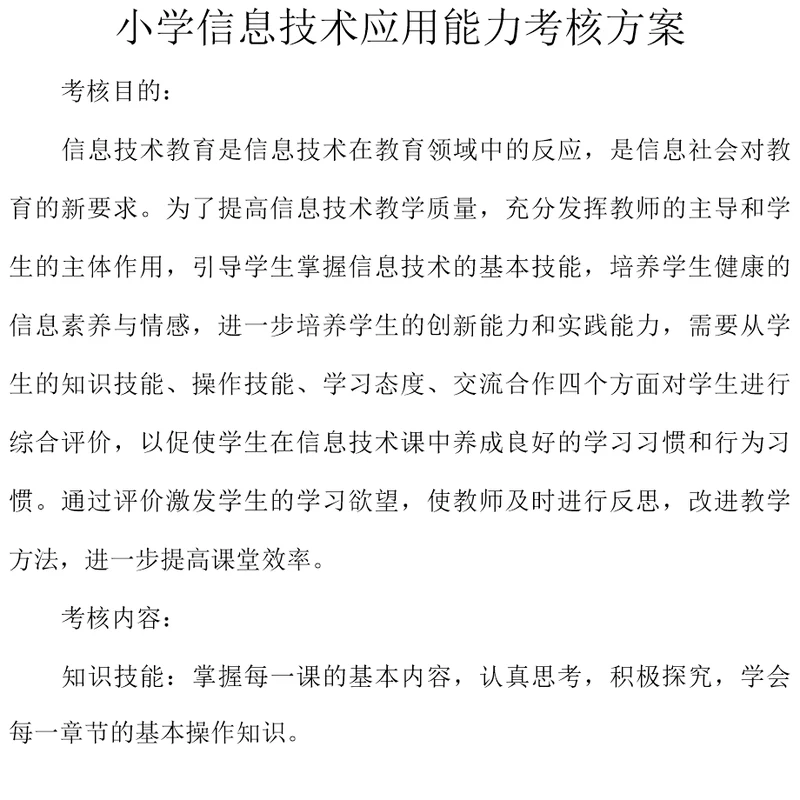 小学信息技术应用能力考核方案

考核目的：

信息技术教育是信息技术在教育领域中的反应，是信息社会对教育的新要求。为了提高信息技术教学质量，充分发挥教师的主导和学生的主体作用，引导学生掌握信息技术的基本技能，培养学生健康的信息素养与情感，进一步培养学生的创新能力和实践能力，需要从学生的知识技能、操作技能、学习态度、交流合作四个方面对学生进行综合评价，以促使学生在信息技术课中养成良好的学习习惯和行为习惯。通过评价激发学生的学习欲望，使教师及时进行反思，改进教学方法，进一步提高课堂效率。

考核内容：

知识技能：掌握每一课的基本内容，认真思考，积极探究，学会每一章节的基本操作知识。